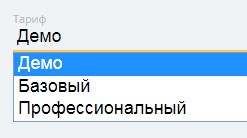 Тариф
Демо
Демо
Базовый
Профессиональный